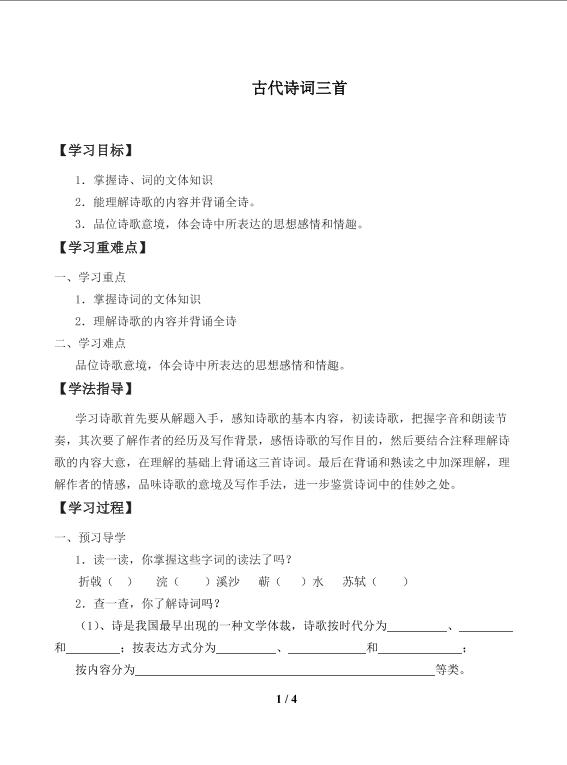 古代诗词三首

【学习目标】

1．掌握诗、词的文体知识

2．能理解诗歌的内容并背诵全诗。

3．品位诗歌意境，体会诗中所表达的思想感情和情趣。

【学习重难点】

一、学习重点

1．掌握诗词的文体知识

2．理解诗歌的内容并背诵全诗

二、学习难点

品位诗歌意境，体会诗中所表达的思想感情和情趣。

【学法指导】

学习诗歌首先要从解题入手，感知诗歌的基本内容，初读诗歌，把握字音和朗读节奏，其次要了解作者的经历及写作背景，感悟诗歌的写作目的，然后要结合注释理解诗歌的内容大意，在理解的基础上背诵这三首诗词。最后在背诵和熟读之中加深理解，理解作者的情感，品味诗歌的意境及写作手法，进一步鉴赏诗词中的佳妙之处。

【学习过程】

一、预习导学

1．读一读，你掌握这些字词的读法了吗？

折戟（ ） 浣（ ）溪沙 蕲（ ）水 苏轼（ ）

2．查一查，你了解诗词吗？

（1）、诗是我国最早出现的一种文学体裁，诗歌按时代分为____、____和____；按表达方式分为____、____和____；

按内容分为____等类。

1 / 4